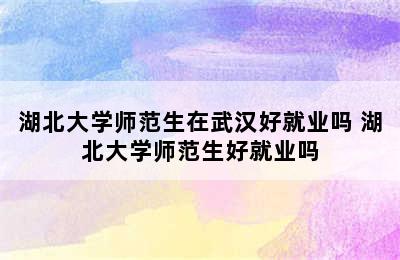 湖北大学师范生在武汉好就业吗 湖北大学师范生好就业吗